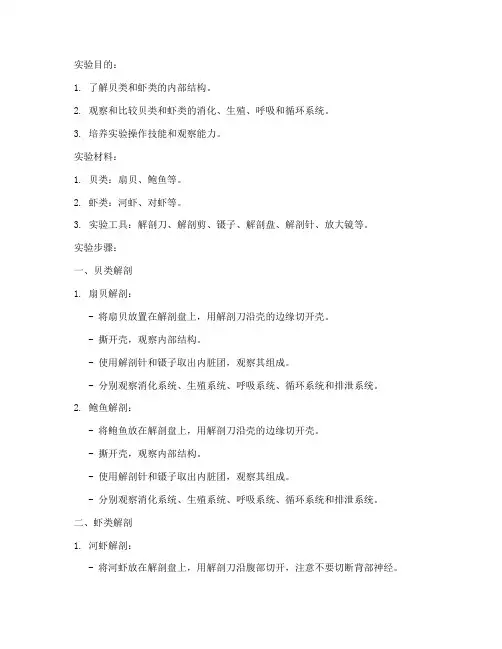 实验目的：

1. 了解贝类和虾类的内部结构。

2. 观察和比较贝类和虾类的消化、生殖、呼吸和循环系统。

3. 培养实验操作技能和观察能力。

实验材料：

1. 贝类：扇贝、鲍鱼等。

2. 虾类：河虾、对虾等。

3. 实验工具：解剖刀、解剖剪、镊子、解剖盘、解剖针、放大镜等。

实验步骤：

一、贝类解剖

1. 扇贝解剖：

- 将扇贝放置在解剖盘上，用解剖刀沿壳的边缘切开壳。

- 撕开壳，观察内部结构。

- 使用解剖针和镊子取出内脏团，观察其组成。

- 分别观察消化系统、生殖系统、呼吸系统、循环系统和排泄系统。

2. 鲍鱼解剖：

- 将鲍鱼放在解剖盘上，用解剖刀沿壳的边缘切开壳。

- 撕开壳，观察内部结构。

- 使用解剖针和镊子取出内脏团，观察其组成。

- 分别观察消化系统、生殖系统、呼吸系统、循环系统和排泄系统。

二、虾类解剖

1. 河虾解剖：

- 将河虾放在解剖盘上，用解剖刀沿腹部切开，注意不要切断背部神经。